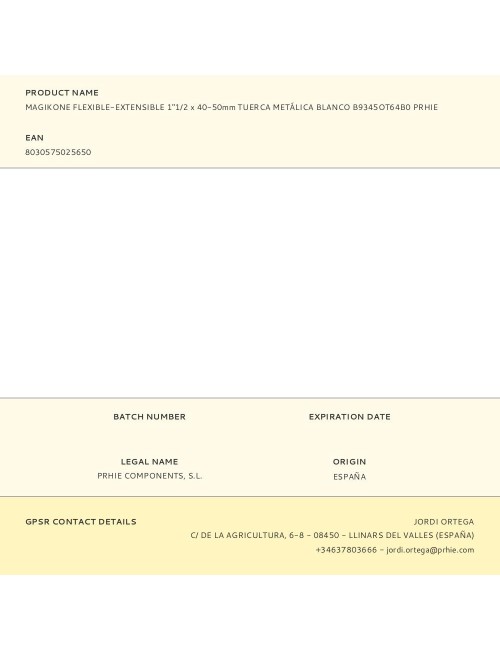 PRODUCT NAME
MAGIKONE FLEXIBLE-EXTENSIBLE 1"1/2 x 40-50mm TUERCA METÁLICA BLANCO B9345OT64B0 PRHIE

EAN
8030575025650

BATCH NUMBER

EXPIRATION DATE

LEGAL NAME
PRHIE COMPONENTS, S.L.

ORIGIN
ESPAÑA

GPSR CONTACT DETAILS

JORDI ORTEGA
C/ DE LA AGRICULTURA, 6-8 - 08450 - LLINARS DEL VALLES (ESPAÑA)
+34637803666 - jordi.ortega@prhie.com